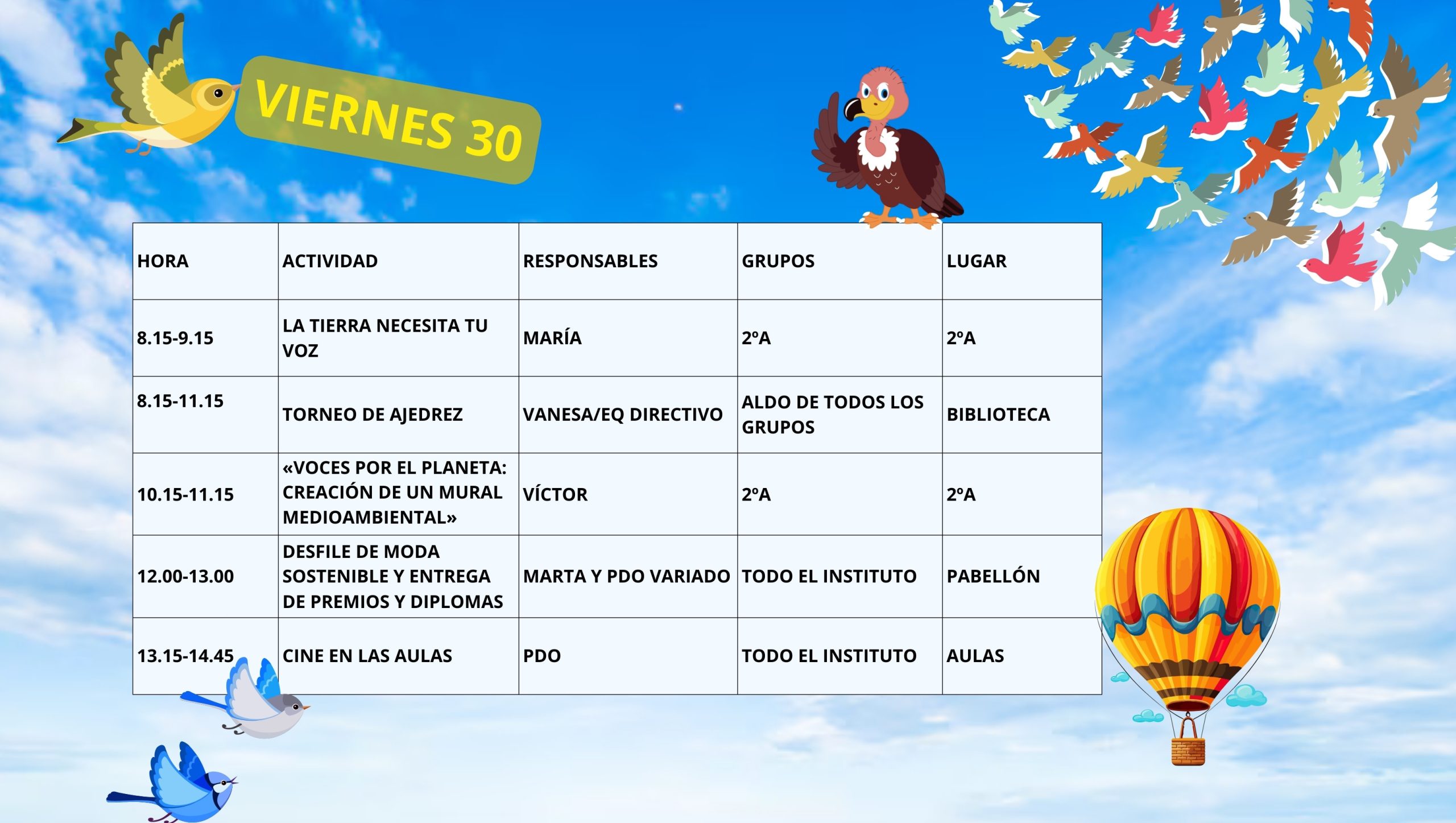 VIERNES 30

| HORA | ACTIVIDAD | RESPONSABLES | GRUPOS | LUGAR |
|---|---|---|---|---|
| 8.15-9.15 | LA TIERRA NECESITA TU VOZ | MARÍA | 2ºA | 2ºA |
| 8.15-11.15 | TORNEO DE AJEDREZ | VANESA/EQ DIRECTIVO | ALDO DE TODOS LOS GRUPOS | BIBLIOTECA |
| 10.15-11.15 | «VOCES POR EL PLANETA: CREACIÓN DE UN MURAL MEDIOAMBIENTAL» | VÍCTOR | 2ºA | 2ºA |
| 12.00-13.00 | DESFILE DE MODA SOSTENIBLE Y ENTREGA DE PREMIOS Y DIPLOMAS | MARTA Y PDO VARIADO | TODO EL INSTITUTO | PABELLÓN |
| 13.15-14.45 | CINE EN LAS AULAS | PDO | TODO EL INSTITUTO | AULAS |